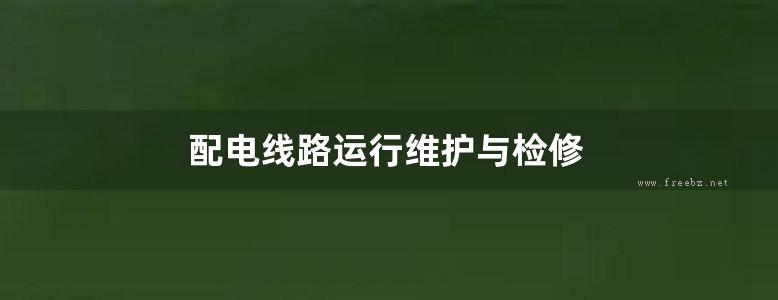 配电线路运行维护与检修

www.freebz.net